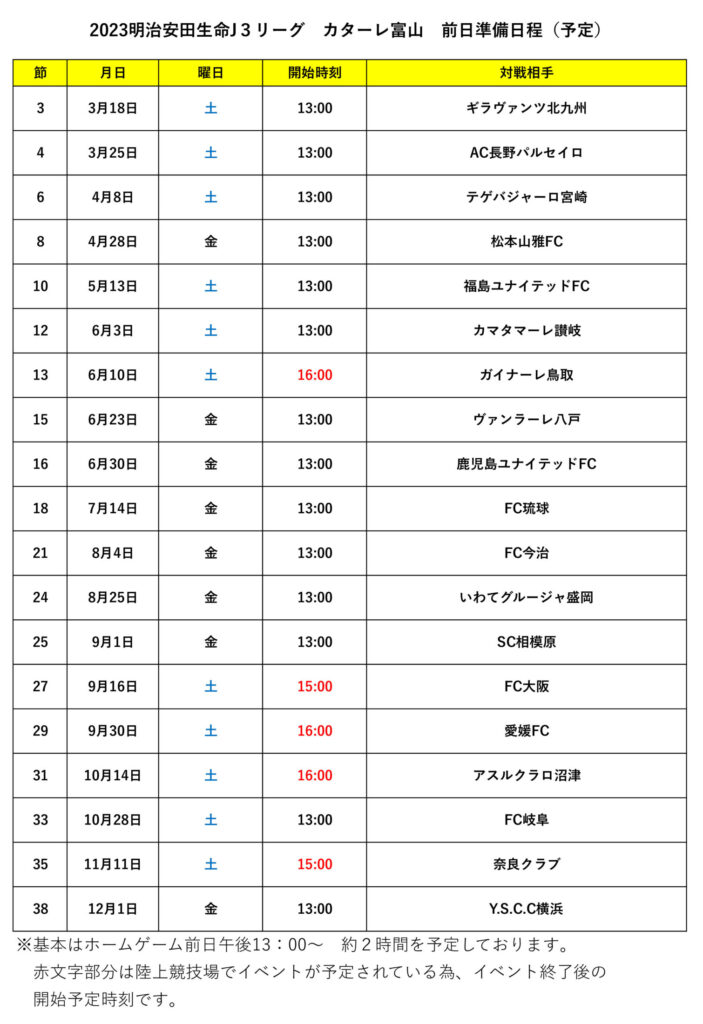 2023明治安田生命J３リーグ　カターレ富山　前日準備日程（予定）

| 節 | 月日 | 曜日 | 開始時刻 | 対戦相手 |
|---|---|---|---|---|
| 3 | 3月18日 | 土 | 13:00 | ギラヴァンツ北九州 |
| 4 | 3月25日 | 土 | 13:00 | AC長野パルセイロ |
| 6 | 4月8日 | 土 | 13:00 | テゲバジャーロ宮崎 |
| 8 | 4月28日 | 金 | 13:00 | 松本山雅FC |
| 10 | 5月13日 | 土 | 13:00 | 福島ユナイテッドFC |
| 12 | 6月3日 | 土 | 13:00 | カマタマーレ讃岐 |
| 13 | 6月10日 | 土 | 16:00 | ガイナーレ鳥取 |
| 15 | 6月23日 | 金 | 13:00 | ヴァンラーレ八戸 |
| 16 | 6月30日 | 金 | 13:00 | 鹿児島ユナイテッドFC |
| 18 | 7月14日 | 金 | 13:00 | FC琉球 |
| 21 | 8月4日 | 金 | 13:00 | FC今治 |
| 24 | 8月25日 | 金 | 13:00 | いわてグルージャ盛岡 |
| 25 | 9月1日 | 金 | 13:00 | SC相模原 |
| 27 | 9月16日 | 土 | 15:00 | FC大阪 |
| 29 | 9月30日 | 土 | 16:00 | 愛媛FC |
| 31 | 10月14日 | 土 | 16:00 | アスルクラロ沼津 |
| 33 | 10月28日 | 土 | 13:00 | FC岐阜 |
| 35 | 11月11日 | 土 | 15:00 | 奈良クラブ |
| 38 | 12月1日 | 金 | 13:00 | Y.S.C.C横浜 |

※基本はホームゲーム前日午後13：00～　約２時間を予定しております。
赤文字部分は陸上競技場でイベントが予定されている為、イベント終了後の開始予定時刻です。